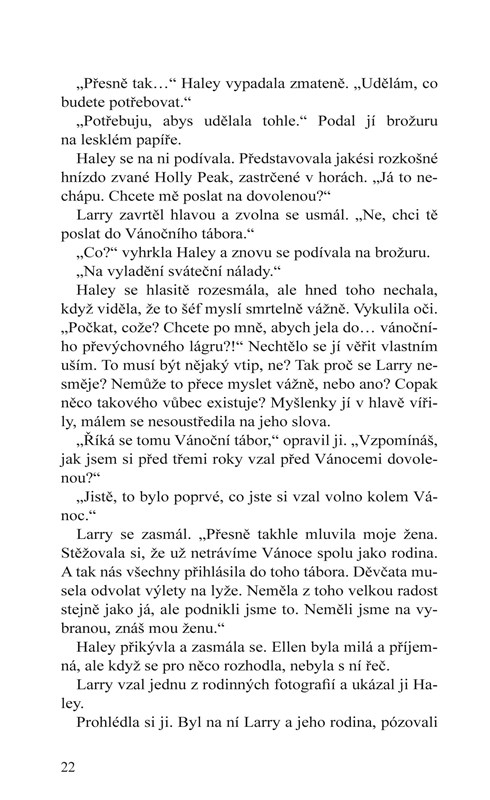 „Přesně tak…“ Haley vypadala zmateně. „Udělám, co budete potřebovat.“

„Potřebuju, abys udělala tohle.“ Podal jí brožuru na lesklém papíře.

Haley se na ni podívala. Představovala jakési rozkošné hnízdo zvané Holly Peak, zastrčené v horách. „Já to nechápu. Chcete mě poslat na dovolenou?“

Larry zavrtěl hlavou a zvolna se usmál. „Ne, chci tě poslat do Vánočního tábora.“

„Co?“ vyhrkla Haley a znovu se podívala na brožuru.

„Na vyladění sváteční nálady.“

Haley se hlasitě rozesmála, ale hned toho nechala, když viděla, že to šéf myslí smrtelně vážně. Vykulila oči. „Počkat, cože? Chcete po mně, abych jela do… vánočního převýchovného lágru?!“ Nechtělo se jí věřit vlastním uším. To musí být nějaký vtip, ne? Tak proč se Larry nesměje? Nemůže to přece myslet vážně, nebo ano? Copak něco takového vůbec existuje? Myšlenky jí v hlavě vířily, málem se nesoustředila na jeho slova.

„Říká se tomu Vánoční tábor,“ opravil ji. „Vzpomínáš, jak jsem si před třemi roky vzal před Vánocemi dovolenou?“

„Jistě, to bylo poprvé, co jste si vzal volno kolem Vánoc.“

Larry se zasmál. „Přesně takhle mluvila moje žena. Stěžovala si, že už netrávíme Vánoce spolu jako rodina. A tak nás všechny přihlásila do toho tábora. Děvčata musela odvolat výlety na lyže. Neměla z toho velkou radost stejně jako já, ale podnikli jsme to. Neměli jsme na vybranou, znáš mou ženu.“

Haley přikývla a zasmála se. Ellen byla milá a příjemná, ale když se pro něco rozhodla, nebyla s ní řeč.

Larry vzal jednu z rodinných fotografií a ukázal ji Haley.

Prohlédla si ji. Byl na ní Larry a jeho rodina, pózovali

22